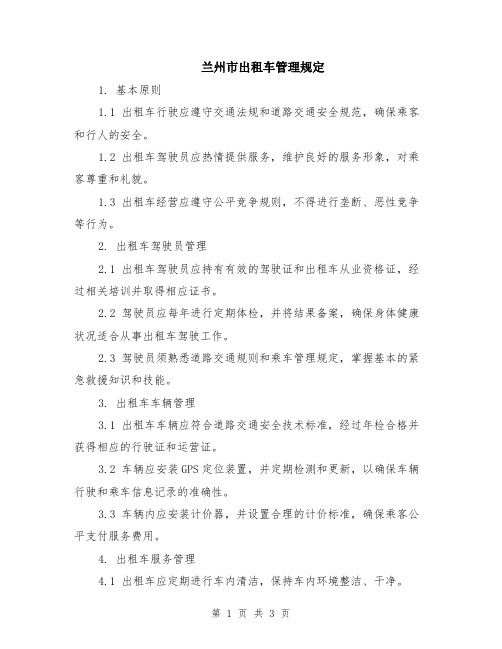 兰州市出租车管理规定

1. 基本原则

1.1 出租车行驶应遵守交通法规和道路交通安全规范，确保乘客和行人的安全。

1.2 出租车驾驶员应热情提供服务，维护良好的服务形象，对乘客尊重和礼貌。

1.3 出租车经营应遵守公平竞争规则，不得进行垄断、恶性竞争等行为。

2. 出租车驾驶员管理

2.1 出租车驾驶员应持有有效的驾驶证和出租车从业资格证，经过相关培训并取得相应证书。

2.2 驾驶员应每年进行定期体检，并将结果备案，确保身体健康状况适合从事出租车驾驶工作。

2.3 驾驶员须熟悉道路交通规则和乘车管理规定，掌握基本的紧急救援知识和技能。

3. 出租车车辆管理

3.1 出租车车辆应符合道路交通安全技术标准，经过年检合格并获得相应的行驶证和运营证。

3.2 车辆应安装GPS定位装置，并定期检测和更新，以确保车辆行驶和乘车信息记录的准确性。

3.3 车辆内应安装计价器，并设置合理的计价标准，确保乘客公平支付服务费用。

4. 出租车服务管理

4.1 出租车应定期进行车内清洁，保持车内环境整洁、干净。

第 1 页 共 3 页